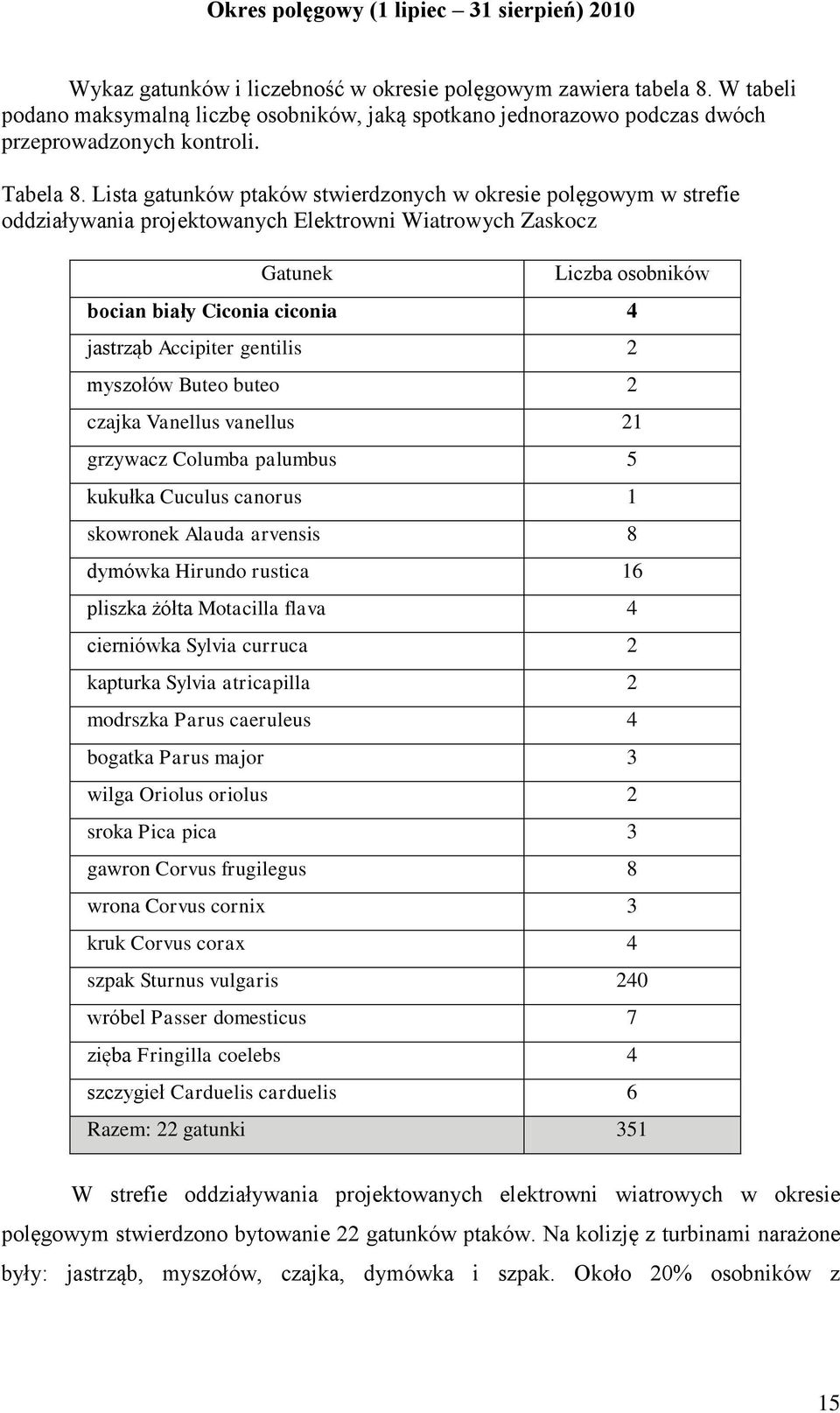 Okres polęgowy (1 lipiec – 31 sierpień) 2010

Wykaz gatunków i liczebność w okresie polęgowym zawiera tabela 8. W tabeli podano maksymalną liczbę osobników, jaką spotkano jednorazowo podczas dwóch przeprowadzonych kontroli.

Tabela 8. Lista gatunków ptaków stwierdzonych w okresie polęgowym w strefie oddziaływania projektowanych Elektrowni Wiatrowych Zaskocz

| Gatunek | Liczba osobników |
|---|---|
| bocian biały Ciconia ciconia | 4 |
| jastrząb Accipiter gentilis | 2 |
| myszołów Buteo buteo | 2 |
| czajka Vanellus vanellus | 21 |
| grzywacz Columba palumbus | 5 |
| kukułka Cuculus canorus | 1 |
| skowronek Alauda arvensis | 8 |
| dymówka Hirundo rustica | 16 |
| pliszka żółta Motacilla flava | 4 |
| cierniówka Sylvia curruca | 2 |
| kapturka Sylvia atricapilla | 2 |
| modrszka Parus caeruleus | 4 |
| bogatka Parus major | 3 |
| wilga Oriolus oriolus | 2 |
| sroka Pica pica | 3 |
| gawron Corvus frugilegus | 8 |
| wrona Corvus cornix | 3 |
| kruk Corvus corax | 4 |
| szpak Sturnus vulgaris | 240 |
| wróbel Passer domesticus | 7 |
| zięba Fringilla coelebs | 4 |
| szczygieł Carduelis carduelis | 6 |
| Razem: 22 gatunki | 351 |

W strefie oddziaływania projektowanych elektrowni wiatrowych w okresie polęgowym stwierdzono bytowanie 22 gatunków ptaków. Na kolizję z turbinami narażone były: jastrząb, myszołów, czajka, dymówka i szpak. Około 20% osobników z

15